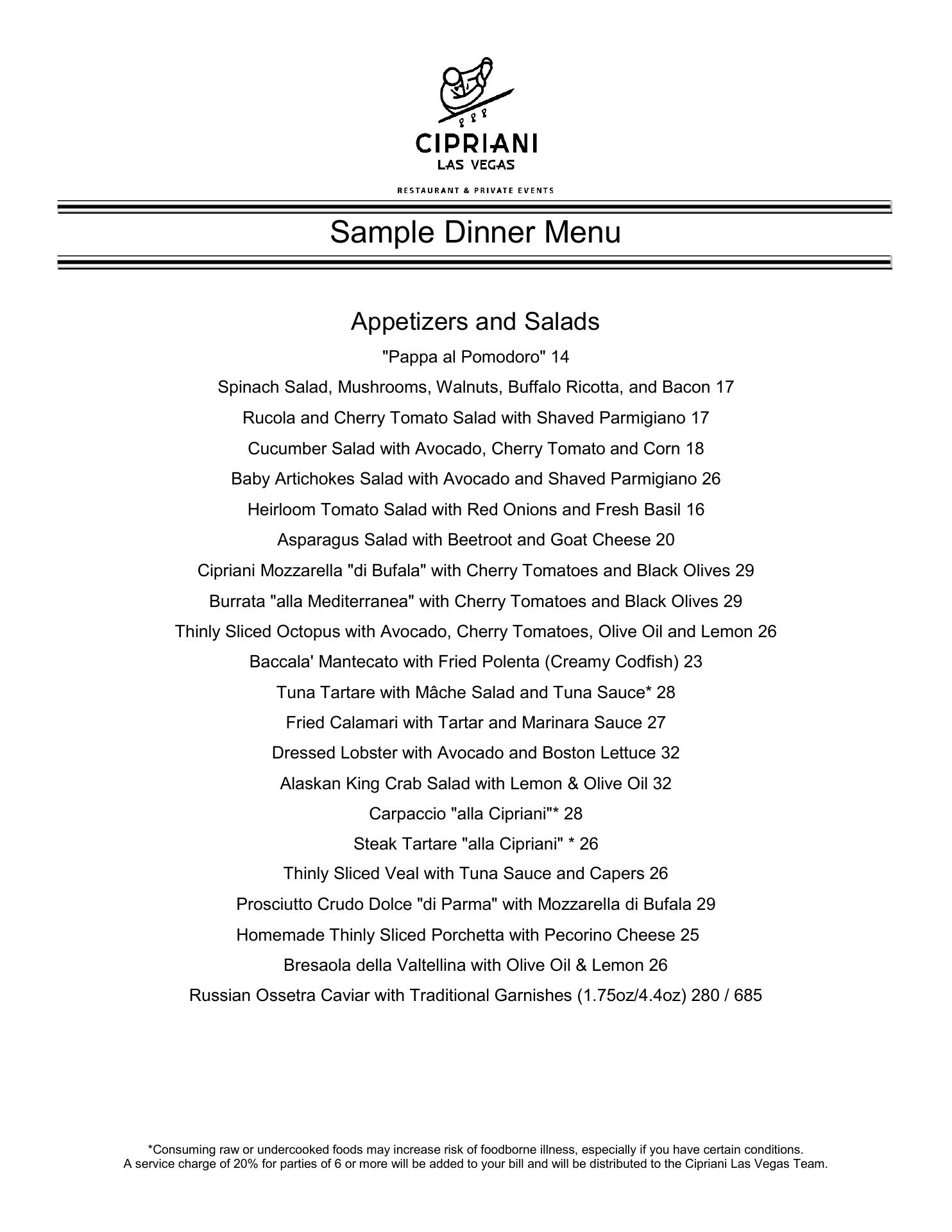 CIPRIANI
LAS VEGAS

RESTAURANT & PRIVATE EVENTS

Sample Dinner Menu

Appetizers and Salads

"Pappa al Pomodoro" 14

Spinach Salad, Mushrooms, Walnuts, Buffalo Ricotta, and Bacon 17

Rucola and Cherry Tomato Salad with Shaved Parmigiano 17

Cucumber Salad with Avocado, Cherry Tomato and Corn 18

Baby Artichokes Salad with Avocado and Shaved Parmigiano 26

Heirloom Tomato Salad with Red Onions and Fresh Basil 16

Asparagus Salad with Beetroot and Goat Cheese 20

Cipriani Mozzarella "di Bufala" with Cherry Tomatoes and Black Olives 29

Burrata "alla Mediterranea" with Cherry Tomatoes and Black Olives 29

Thinly Sliced Octopus with Avocado, Cherry Tomatoes, Olive Oil and Lemon 26

Baccala' Mantecato with Fried Polenta (Creamy Codfish) 23

Tuna Tartare with Mâche Salad and Tuna Sauce* 28

Fried Calamari with Tartar and Marinara Sauce 27

Dressed Lobster with Avocado and Boston Lettuce 32

Alaskan King Crab Salad with Lemon & Olive Oil 32

Carpaccio "alla Cipriani"* 28

Steak Tartare "alla Cipriani" * 26

Thinly Sliced Veal with Tuna Sauce and Capers 26

Prosciutto Crudo Dolce "di Parma" with Mozzarella di Bufala 29

Homemade Thinly Sliced Porchetta with Pecorino Cheese 25

Bresaola della Valtellina with Olive Oil & Lemon 26

Russian Ossetra Caviar with Traditional Garnishes (1.75oz/4.4oz) 280 / 685

*Consuming raw or undercooked foods may increase risk of foodborne illness, especially if you have certain conditions.
A service charge of 20% for parties of 6 or more will be added to your bill and will be distributed to the Cipriani Las Vegas Team.